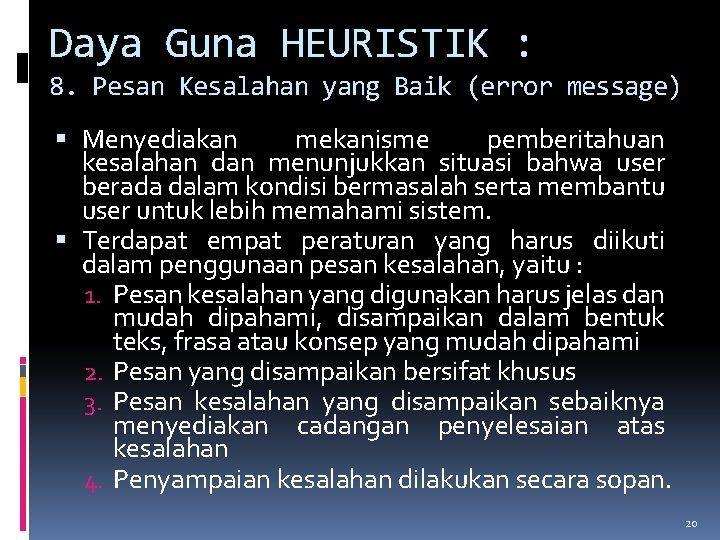 Daya Guna HEURISTIK :
8. Pesan Kesalahan yang Baik (error message)

▪ Menyediakan mekanisme pemberitahuan kesalahan dan menunjukkan situasi bahwa user berada dalam kondisi bermasalah serta membantu user untuk lebih memahami sistem.
▪ Terdapat empat peraturan yang harus diikuti dalam penggunaan pesan kesalahan, yaitu :
1. Pesan kesalahan yang digunakan harus jelas dan mudah dipahami, disampaikan dalam bentuk teks, frasa atau konsep yang mudah dipahami
2. Pesan yang disampaikan bersifat khusus
3. Pesan kesalahan yang disampaikan sebaiknya menyediakan cadangan penyelesaian atas kesalahan
4. Penyampaian kesalahan dilakukan secara sopan.

20